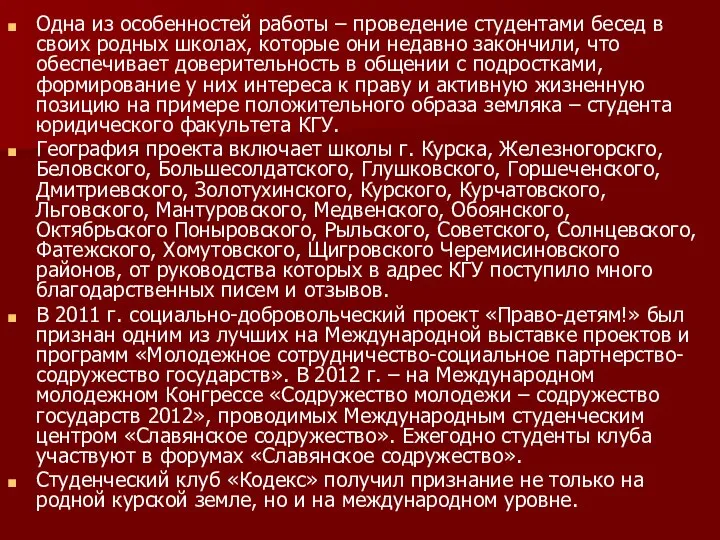 Одна из особенностей работы – проведение студентами бесед в своих родных школах, которые они недавно закончили, что обеспечивает доверительность в общении с подростками, формирование у них интереса к праву и активную жизненную позицию на примере положительного образа земляка – студента юридического факультета КГУ.

География проекта включает школы г. Курска, Железногорскго, Беловского, Большесолдатского, Глушковского, Горшеченского, Дмитриевского, Золотухинского, Курского, Курчатовского, Льговского, Мантуровского, Медвенского, Обоянского, Октябрьского Поныровского, Рыльского, Советского, Солнцевского, Фатежского, Хомутовского, Щигровского Черемисиновского районов, от руководства которых в адрес КГУ поступило много благодарственных писем и отзывов.

В 2011 г. социально-добровольческий проект «Право-детям!» был признан одним из лучших на Международной выставке проектов и программ «Молодежное сотрудничество-социальное партнерство-содружество государств». В 2012 г. – на Международном молодежном Конгрессе «Содружество молодежи – содружество государств 2012», проводимых Международным студенческим центром «Славянское содружество». Ежегодно студенты клуба участвуют в форумах «Славянское содружество».

Студенческий клуб «Кодекс» получил признание не только на родной курской земле, но и на международном уровне.